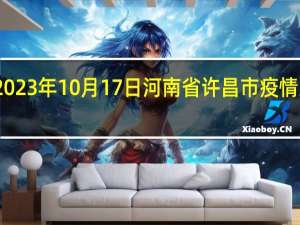 2023年10月17日河南省许昌市疫情

Xiaoboy.CN